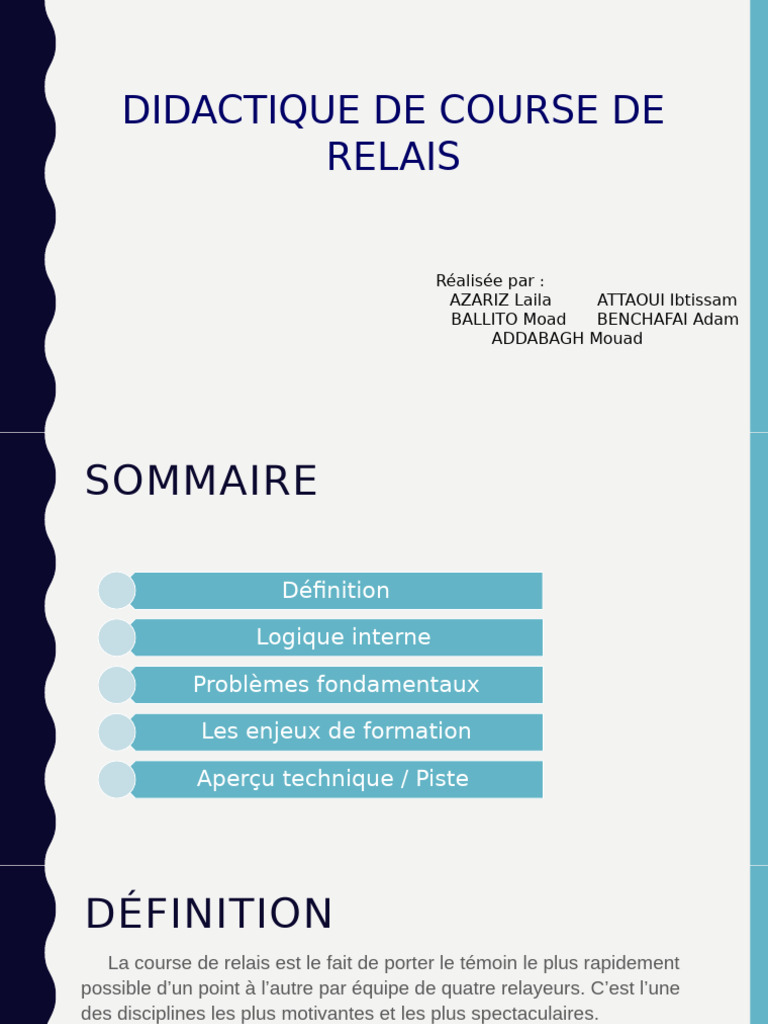 DIDACTIQUE DE COURSE DE RELAIS

Réalisée par :
AZARIZ Laila ATTAOUI Ibtissam
BALLITO Moad BENCHAFAI Adam
ADDABAGH Mouad

SOMMAIRE

Définition
Logique interne
Problèmes fondamentaux
Les enjeux de formation
Aperçu technique / Piste

DÉFINITION

La course de relais est le fait de porter le témoin le plus rapidement possible d'un point à l'autre par équipe de quatre relayeurs. C'est l'une des disciplines les plus motivantes et les plus spectaculaires.